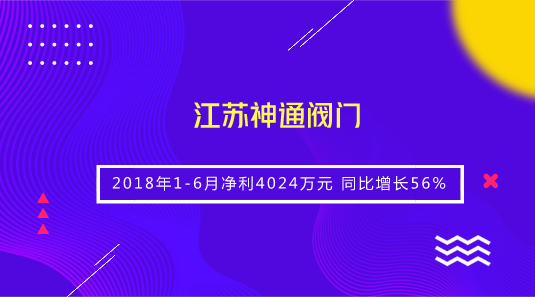 江苏神通阀门

2018年1-6月净利4024万元 同比增长56%